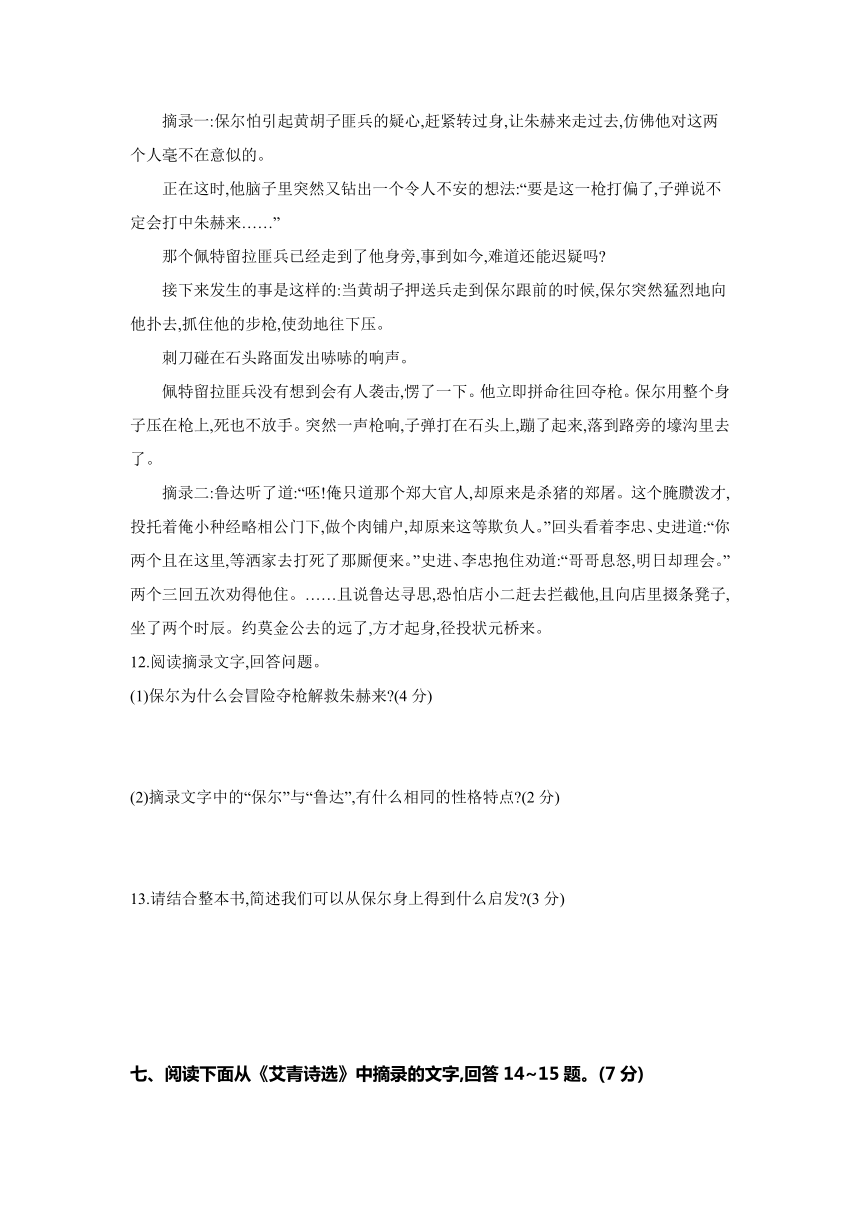 摘录一:保尔怕引起黄胡子匪兵的疑心,赶紧转过身,让朱赫来走过去,仿佛他对这两个人毫不在意似的。

正在这时,他脑子里突然又钻出一个令人不安的想法:“要是这一枪打偏了,子弹说不定会打中朱赫来……”

那个佩特留拉匪兵已经走到了他身旁,事到如今,难道还能迟疑吗?

接下来发生的事是这样的:当黄胡子押送兵走到保尔跟前的时候,保尔突然猛烈地向他扑去,抓住他的步枪,使劲地往下压。

刺刀碰在石头路面发出哧哧的响声。

佩特留拉匪兵没有想到会有人袭击,愣了一下。他立即拼命往回夺枪。保尔用整个身子压在枪上,死也不放手。突然一声枪响,子弹打在石头上,蹦了起来,落到路旁的壕沟里去了。

摘录二:鲁达听了道:“呸!俺只道那个郑大官人,却原来是杀猪的郑屠。这个腌臜泼才,投托着俺小种经略相公门下,做个肉铺户,却原来这等欺负人。”回头看着李忠、史进道:“你两个且在这里,等洒家去打死了那厮便来。”史进、李忠抱住劝道:“哥哥息怒,明日却理会。”两个三回五次劝得他住。……且说鲁达寻思,恐怕店小二赶去拦截他,且向店里掇条凳子,坐了两个时辰。约莫金公去的远了,方才起身,径投状元桥来。

12.阅读摘录文字,回答问题。

(1)保尔为什么会冒险夺枪解救朱赫来?(4 分)

(2)摘录文字中的“保尔”与“鲁达”,有什么相同的性格特点?(2 分)

13.请结合整本书,简述我们可以从保尔身上得到什么启发?(3 分)

七、阅读下面从《艾青诗选》中摘录的文字,回答 14~15 题。(7 分)